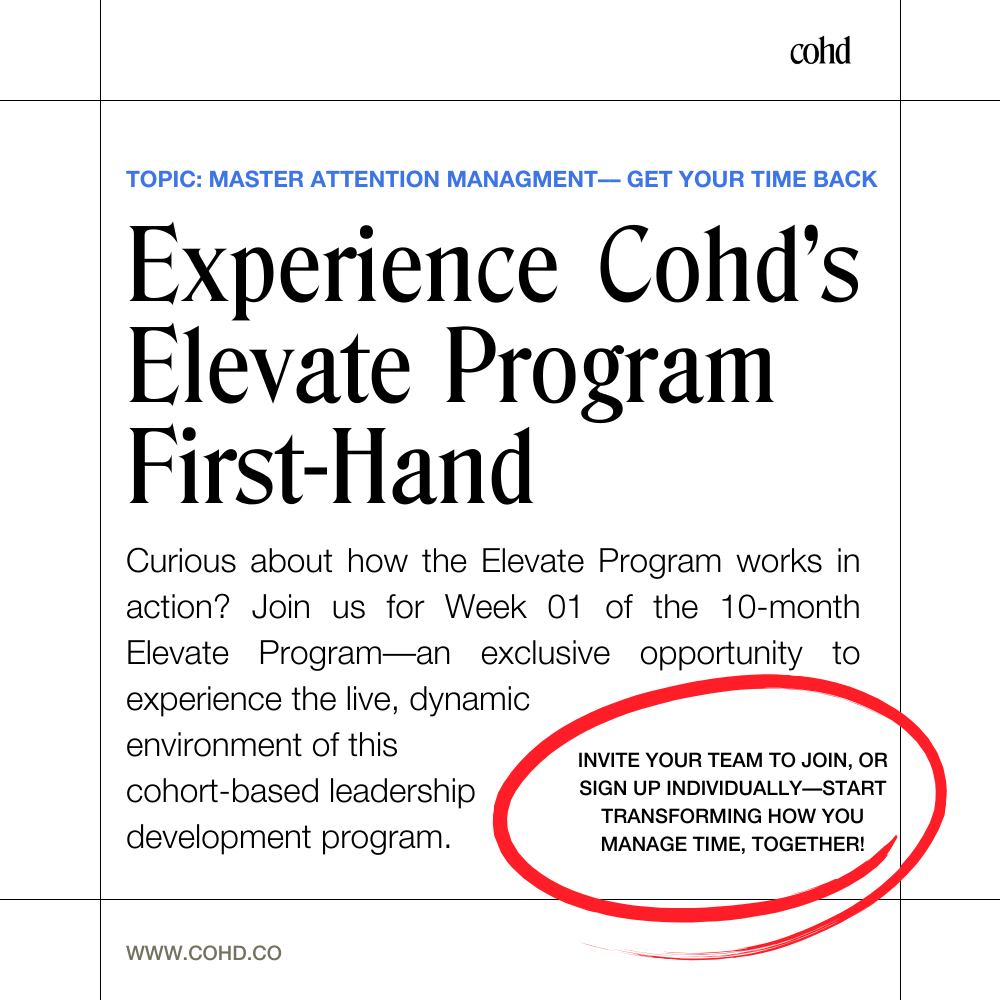 cohd

TOPIC: MASTER ATTENTION MANAGMENT— GET YOUR TIME BACK

Experience Cohd's Elevate Program First-Hand

Curious about how the Elevate Program works in action? Join us for Week 01 of the 10-month Elevate Program—an exclusive opportunity to experience the live, dynamic environment of this cohort-based leadership development program.

INVITE YOUR TEAM TO JOIN, OR SIGN UP INDIVIDUALLY—START TRANSFORMING HOW YOU MANAGE TIME, TOGETHER!

WWW.COHD.CO